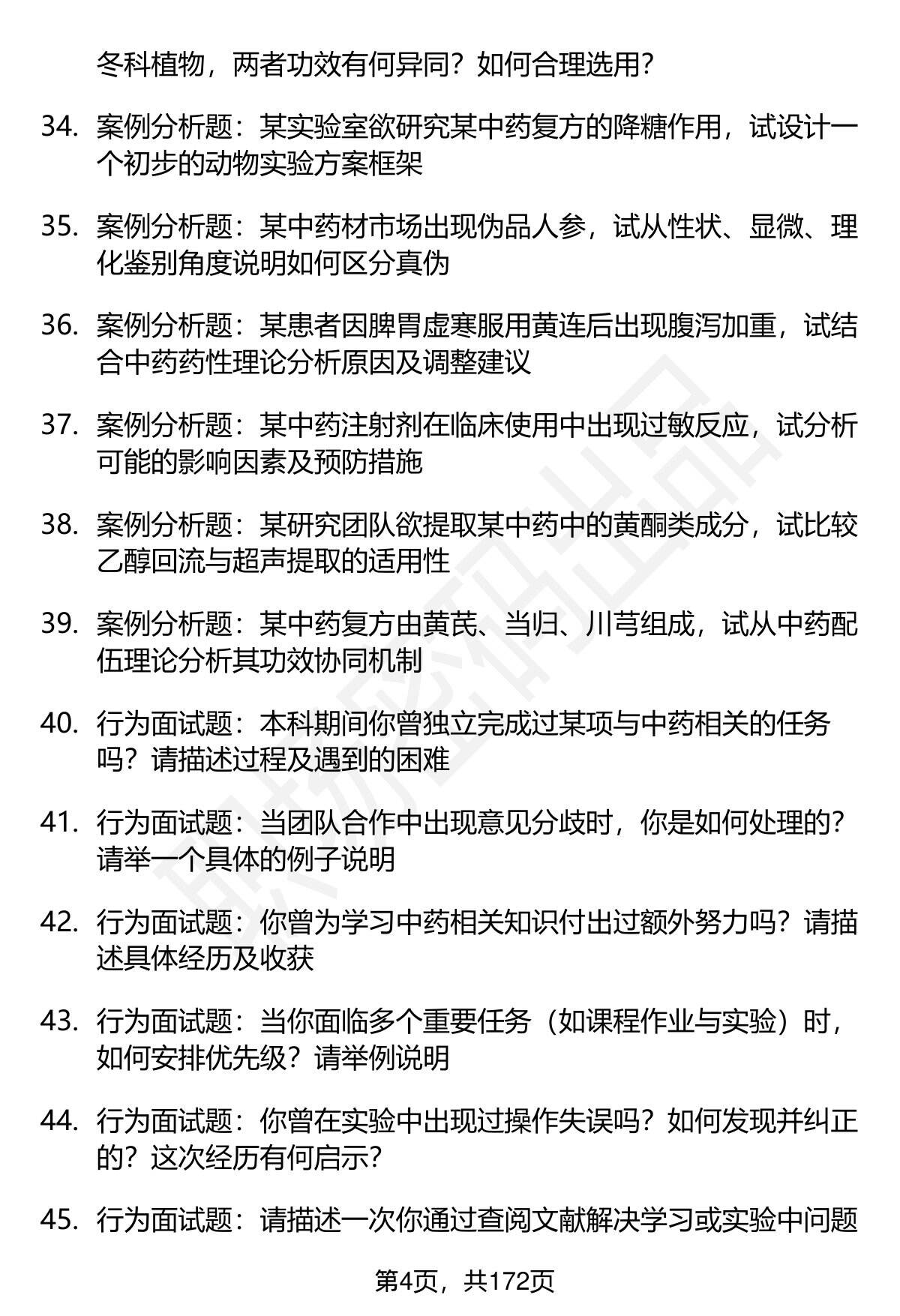 冬科植物，两者功效有何异同？如何合理选用？

34. 案例分析题：某实验室欲研究某中药复方的降糖作用，试设计一个初步的动物实验方案框架

35. 案例分析题：某中药材市场出现伪品人参，试从性状、显微、理化鉴别角度说明如何区分真伪

36. 案例分析题：某患者因脾胃虚寒服用黄连后出现腹泻加重，试结合中药药性理论分析原因及调整建议

37. 案例分析题：某中药注射剂在临床使用中出现过敏反应，试分析可能的影响因素及预防措施

38. 案例分析题：某研究团队欲提取某中药中的黄酮类成分，试比较乙醇回流与超声提取的适用性

39. 案例分析题：某中药复方由黄芪、当归、川芎组成，试从中药配伍理论分析其功效协同机制

40. 行为面试题：本科期间你曾独立完成过某项与中药相关的任务吗？请描述过程及遇到的困难

41. 行为面试题：当团队合作中出现意见分歧时，你是如何处理的？请举一个具体的例子说明

42. 行为面试题：你曾为学习中药相关知识付出过额外努力吗？请描述具体经历及收获

43. 行为面试题：当你面临多个重要任务（如课程作业与实验）时，如何安排优先级？请举例说明

44. 行为面试题：你曾在实验中出现过操作失误吗？如何发现并纠正的？这次经历有何启示？

45. 行为面试题：请描述一次你通过查阅文献解决学习或实验中问题

第4页，共172页